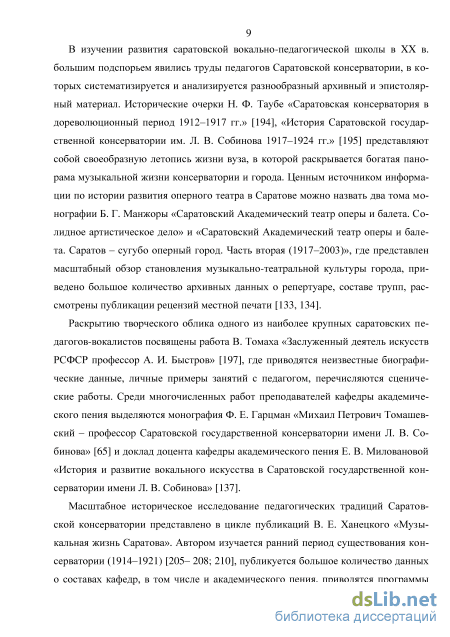 9

В изучении развития саратовской вокально-педагогической школы в XX в. большим подспорьем явились труды педагогов Саратовской консерватории, в которых систематизируется и анализируется разнообразный архивный и эпистолярный материал. Исторические очерки Н. Ф. Таубе «Саратовская консерватория в дореволюционный период 1912–1917 гг.» [194], «История Саратовской государственной консерватории им. Л. В. Собинова 1917–1924 гг.» [195] представляют собой своеобразную летопись жизни вуза, в которой раскрывается богатая панорама музыкальной жизни консерватории и города. Ценным источником информации по истории развития оперного театра в Саратове можно назвать два тома монографии Б. Г. Манжоры «Саратовский Академический театр оперы и балета. Солидное артистическое дело» и «Саратовский Академический театр оперы и балета. Саратов – сугубо оперный город. Часть вторая (1917–2003)», где представлен масштабный обзор становления музыкально-театральной культуры города, приведено большое количество архивных данных о репертуаре, составе трупп, рассмотрены публикации рецензий местной печати [133, 134].

Раскрытию творческого облика одного из наиболее крупных саратовских педагогов-вокалистов посвящены работа В. Томаха «Заслуженный деятель искусств РСФСР профессор А. И. Быстров» [197], где приводятся неизвестные биографические данные, личные примеры занятий с педагогом, перечисляются сценические работы. Среди многочисленных работ преподавателей кафедры академического пения выделяются монография Ф. Е. Гарцман «Михаил Петрович Томашевский – профессор Саратовской государственной консерватории имени Л. В. Собинова» [65] и доклад доцента кафедры академического пения Е. В. Миловановой «История и развитие вокального искусства в Саратовской государственной консерватории имени Л. В. Собинова» [137].

Масштабное историческое исследование педагогических традиций Саратовской консерватории представлено в цикле публикаций В. Е. Ханецкого «Музыкальная жизнь Саратова». Автором изучается ранний период существования консерватории (1914–1921) [205– 208; 210], публикуется большое количество данных о составах кафедр, в том числе и академического пения, приводятся программы

dsLib.net
библиотека диссертаций